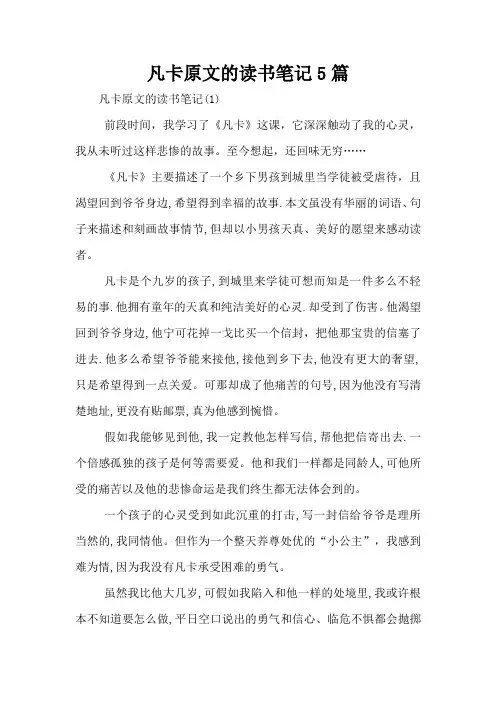 凡卡原文的读书笔记5篇

凡卡原文的读书笔记(1)

前段时间，我学习了《凡卡》这课，它深深触动了我的心灵，我从未听过这样悲惨的故事。至今想起，还回味无穷……

《凡卡》主要描述了一个乡下男孩到城里当学徒被受虐待，且渴望回到爷爷身边，希望得到幸福的故事.本文虽没有华丽的词语、句子来描述和刻画故事情节，但却以小男孩天真、美好的愿望来感动读者。

凡卡是个九岁的孩子，到城里来学徒可想而知是一件多么不轻易的事.他拥有童年的天真和纯洁美好的心灵.却受到了伤害。他渴望回到爷爷身边，他宁可花掉一戈比买一个信封，把他那宝贵的信塞了进去.他多么希望爷爷能来接他，接他到乡下去，他没有更大的奢望，只是希望得到一点关爱。可那却成了他痛苦的句号，因为他没有写清楚地址，更没有贴邮票，真为他感到惋惜。

假如我能够见到他，我一定教他怎样写信，帮他把信寄出去.一个倍感孤独的孩子是何等需要爱。他和我们一样都是同龄人，可他所受的痛苦以及他的悲惨命运是我们终生都无法体会到的。

一个孩子的心灵受到如此沉重的打击，写一封信给爷爷是理所当然的，我同情他。但作为一个整天养尊处优的“小公主”，我感到难为情，因为我没有凡卡承受困难的勇气。

虽然我比他大几岁，可假如我陷入和他一样的处境里，我或许根本不知道要怎么做，平日空口说出的勇气和信心、临危不惧都会抛掷